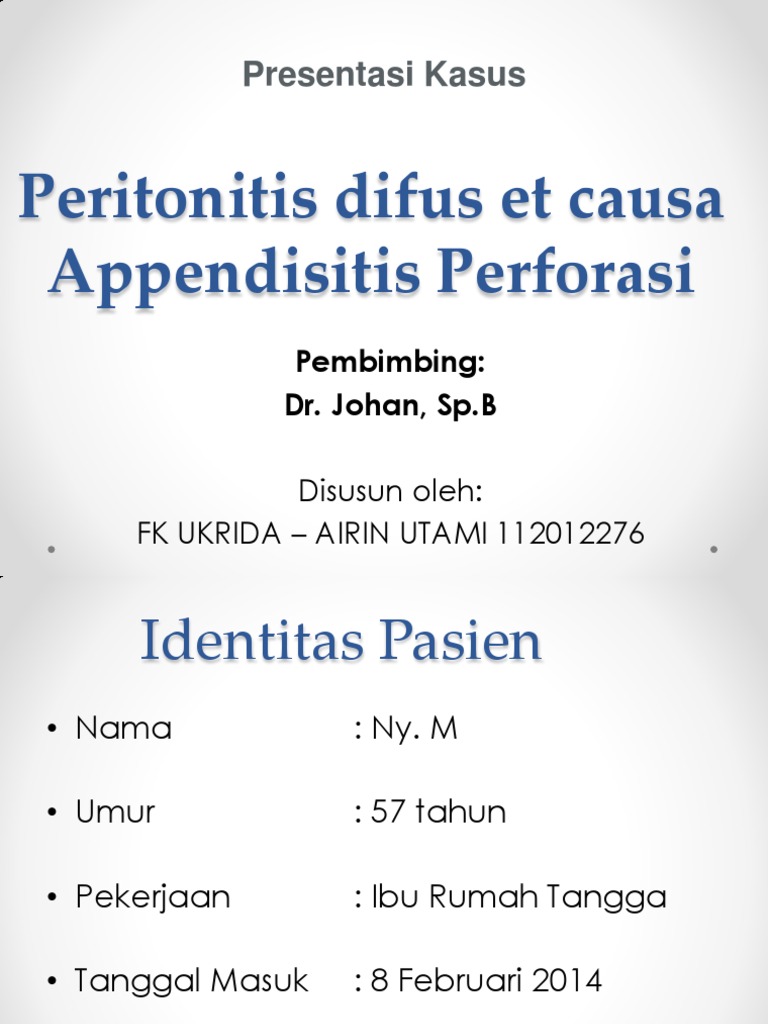 Presentasi Kasus

Peritonitis difus et causa Appendisitis Perforasi

Pembimbing:
Dr. Johan, Sp.B

Disusun oleh:
FK UKRIDA – AIRIN UTAMI 112012276

Identitas Pasien

• Nama : Ny. M
• Umur : 57 tahun
• Pekerjaan : Ibu Rumah Tangga
• Tanggal Masuk : 8 Februari 2014